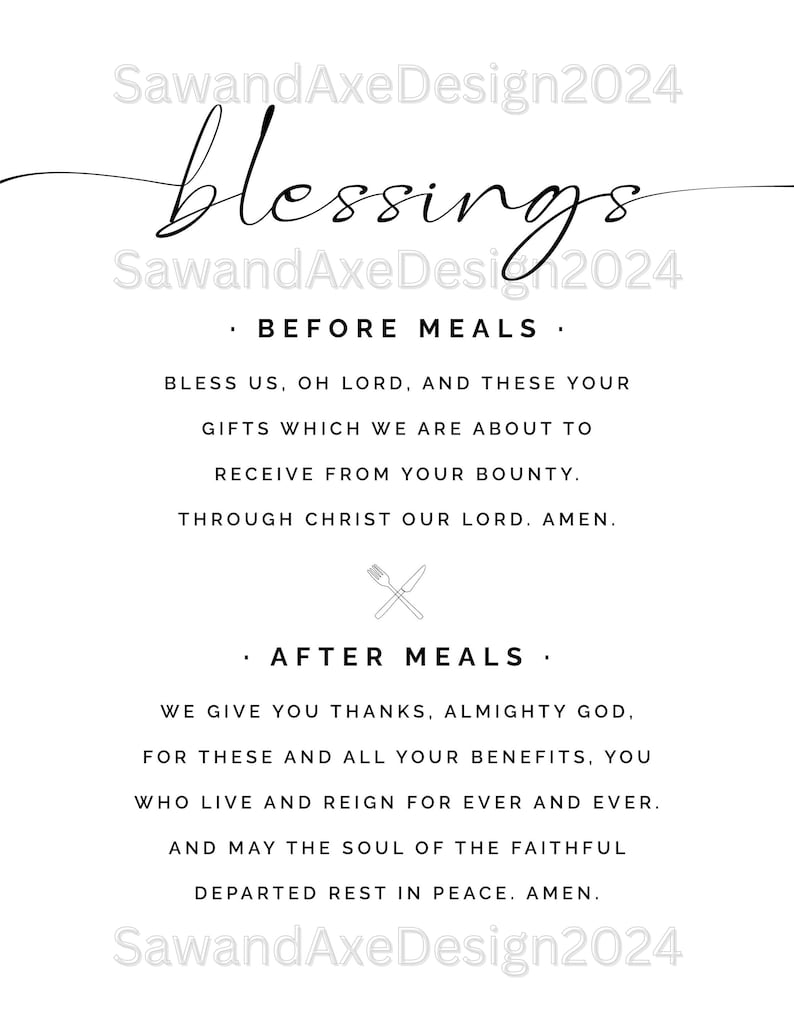 SawandAxeDesign2024

blessings

SawandAxeDesign2024

· BEFORE MEALS ·

BLESS US, OH LORD, AND THESE YOUR GIFTS WHICH WE ARE ABOUT TO RECEIVE FROM YOUR BOUNTY. THROUGH CHRIST OUR LORD. AMEN.

· AFTER MEALS ·

WE GIVE YOU THANKS, ALMIGHTY GOD, FOR THESE AND ALL YOUR BENEFITS, YOU WHO LIVE AND REIGN FOR EVER AND EVER. AND MAY THE SOUL OF THE FAITHFUL DEPARTED REST IN PEACE. AMEN.

SawandAxeDesign2024